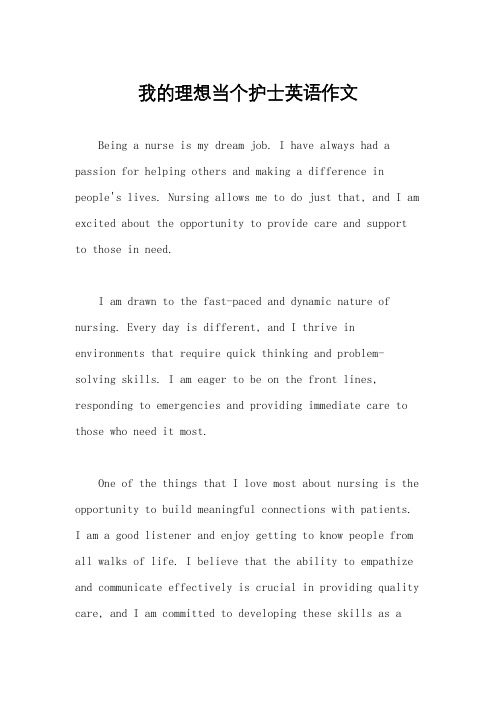 我的理想当个护士英语作文

Being a nurse is my dream job. I have always had a passion for helping others and making a difference in people's lives. Nursing allows me to do just that, and I am excited about the opportunity to provide care and support to those in need.

I am drawn to the fast-paced and dynamic nature of nursing. Every day is different, and I thrive in environments that require quick thinking and problem-solving skills. I am eager to be on the front lines, responding to emergencies and providing immediate care to those who need it most.

One of the things that I love most about nursing is the opportunity to build meaningful connections with patients. I am a good listener and enjoy getting to know people from all walks of life. I believe that the ability to empathize and communicate effectively is crucial in providing quality care, and I am committed to developing these skills as a